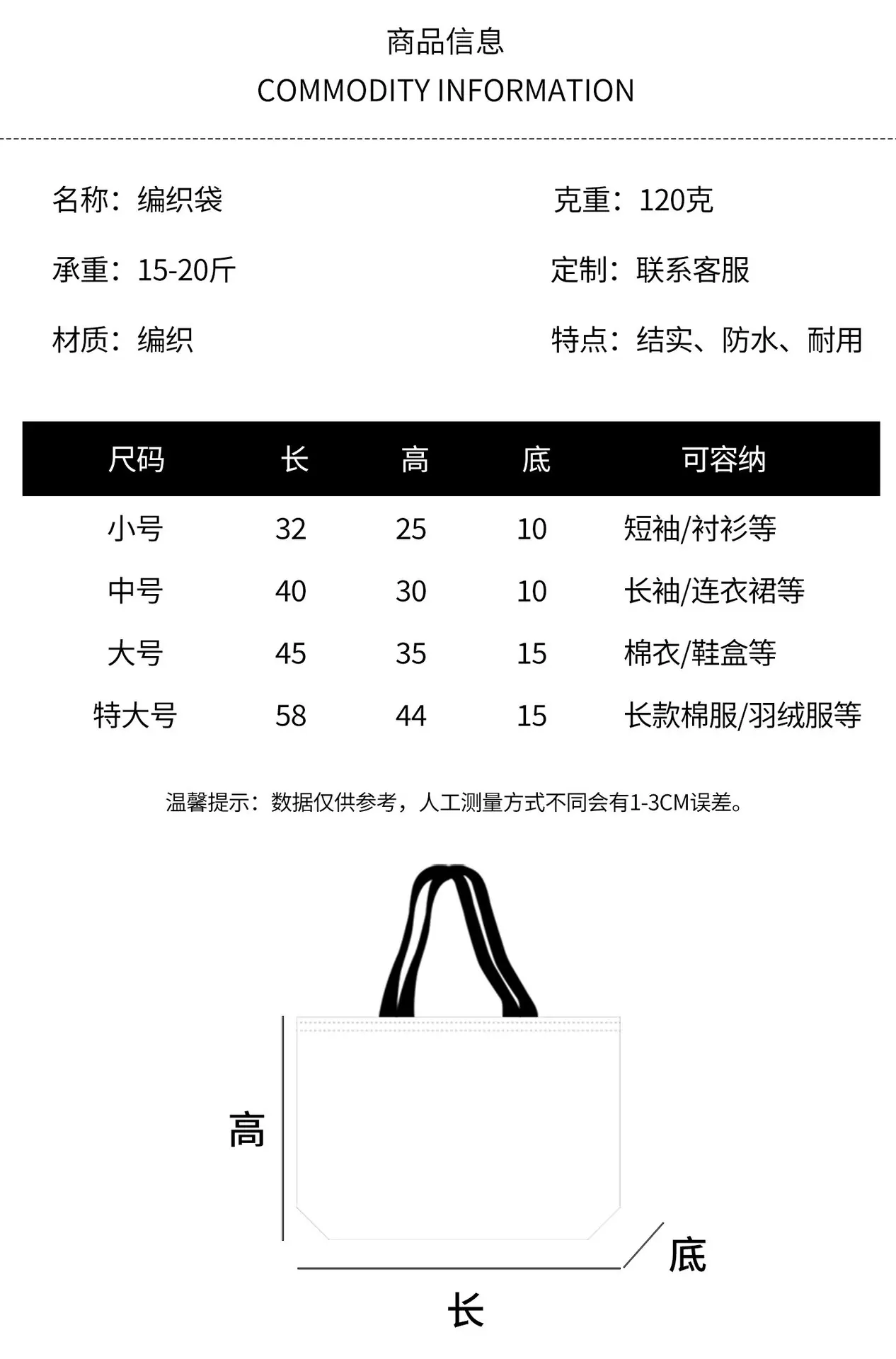 商品信息
COMMODITY INFORMATION

名称：编织袋

承重：15-20斤

材质：编织

克重：120克

定制：联系客服

特点：结实、防水、耐用

| 尺码 | 长 | 高 | 底 | 可容纳 |
|---|---|---|---|---|
| 小号 | 32 | 25 | 10 | 短袖/衬衫等 |
| 中号 | 40 | 30 | 10 | 长袖/连衣裙等 |
| 大号 | 45 | 35 | 15 | 棉衣/鞋盒等 |
| 特大号 | 58 | 44 | 15 | 长款棉服/羽绒服等 |

温馨提示：数据仅供参考，人工测量方式不同会有1-3CM误差。

高

底

长